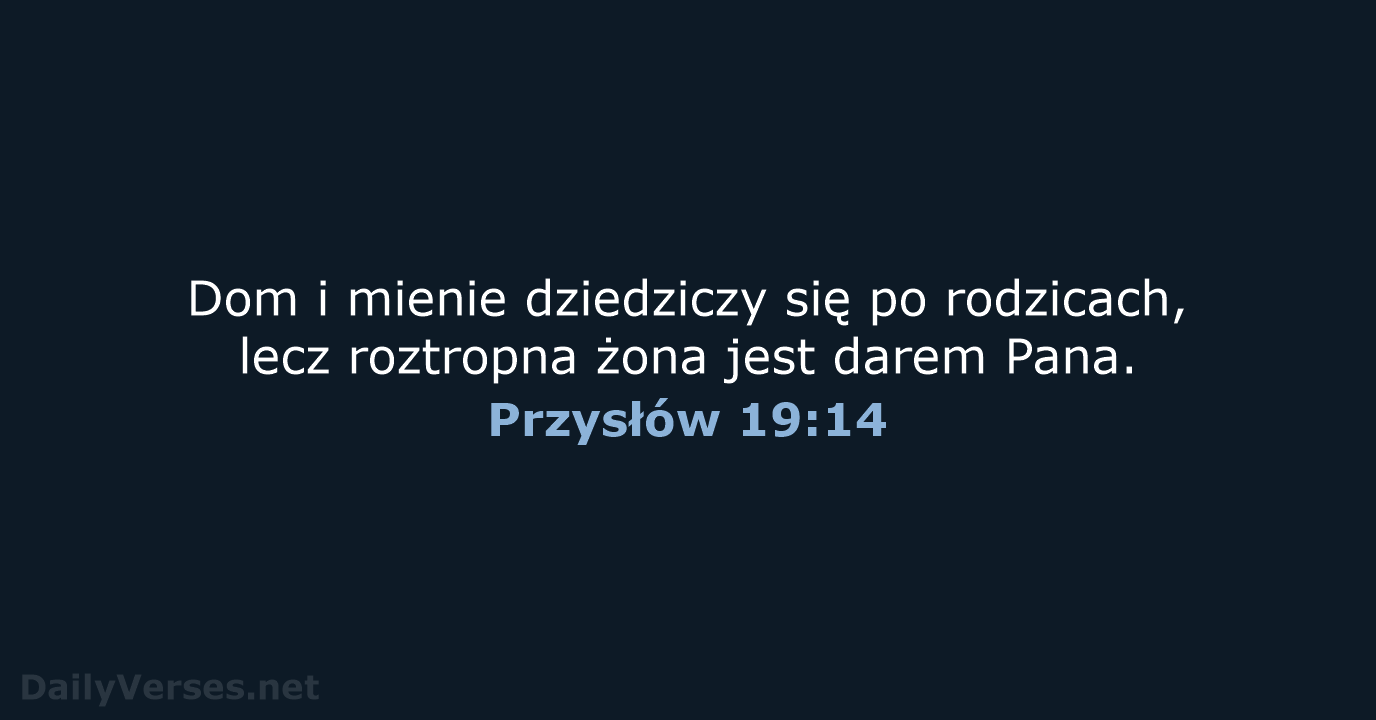 Dom i mienie dziedziczy się po rodzicach, lecz roztropna żona jest darem Pana.
Przysłów 19:14

DailyVerses.net